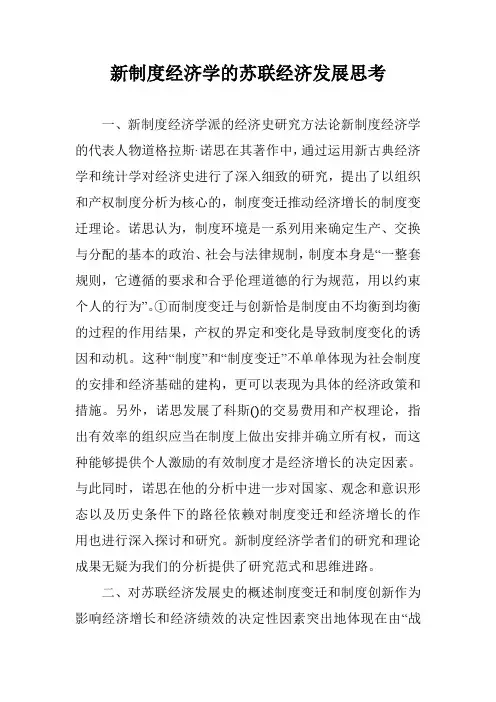 新制度经济学的苏联经济发展思考

一、新制度经济学派的经济史研究方法论新制度经济学的代表人物道格拉斯·诺思在其著作中，通过运用新古典经济学和统计学对经济史进行了深入细致的研究，提出了以组织和产权制度分析为核心的，制度变迁推动经济增长的制度变迁理论。诺思认为，制度环境是一系列用来确定生产、交换与分配的基本的政治、社会与法律规制，制度本身是“一整套规则，它遵循的要求和合乎伦理道德的行为规范，用以约束个人的行为”。①而制度变迁与创新恰是制度由不均衡到均衡的过程的作用结果，产权的界定和变化是导致制度变化的诱因和动机。这种“制度”和“制度变迁”不单单体现为社会制度的安排和经济基础的建构，更可以表现为具体的经济政策和措施。另外，诺思发展了科斯()的交易费用和产权理论，指出有效率的组织应当在制度上做出安排并确立所有权，而这种能够提供个人激励的有效制度才是经济增长的决定因素。与此同时，诺思在他的分析中进一步对国家、观念和意识形态以及历史条件下的路径依赖对制度变迁和经济增长的作用也进行深入探讨和研究。新制度经济学者们的研究和理论成果无疑为我们的分析提供了研究范式和思维进路。

二、对苏联经济发展史的概述制度变迁和制度创新作为影响经济增长和经济绩效的决定性因素突出地体现在由“战